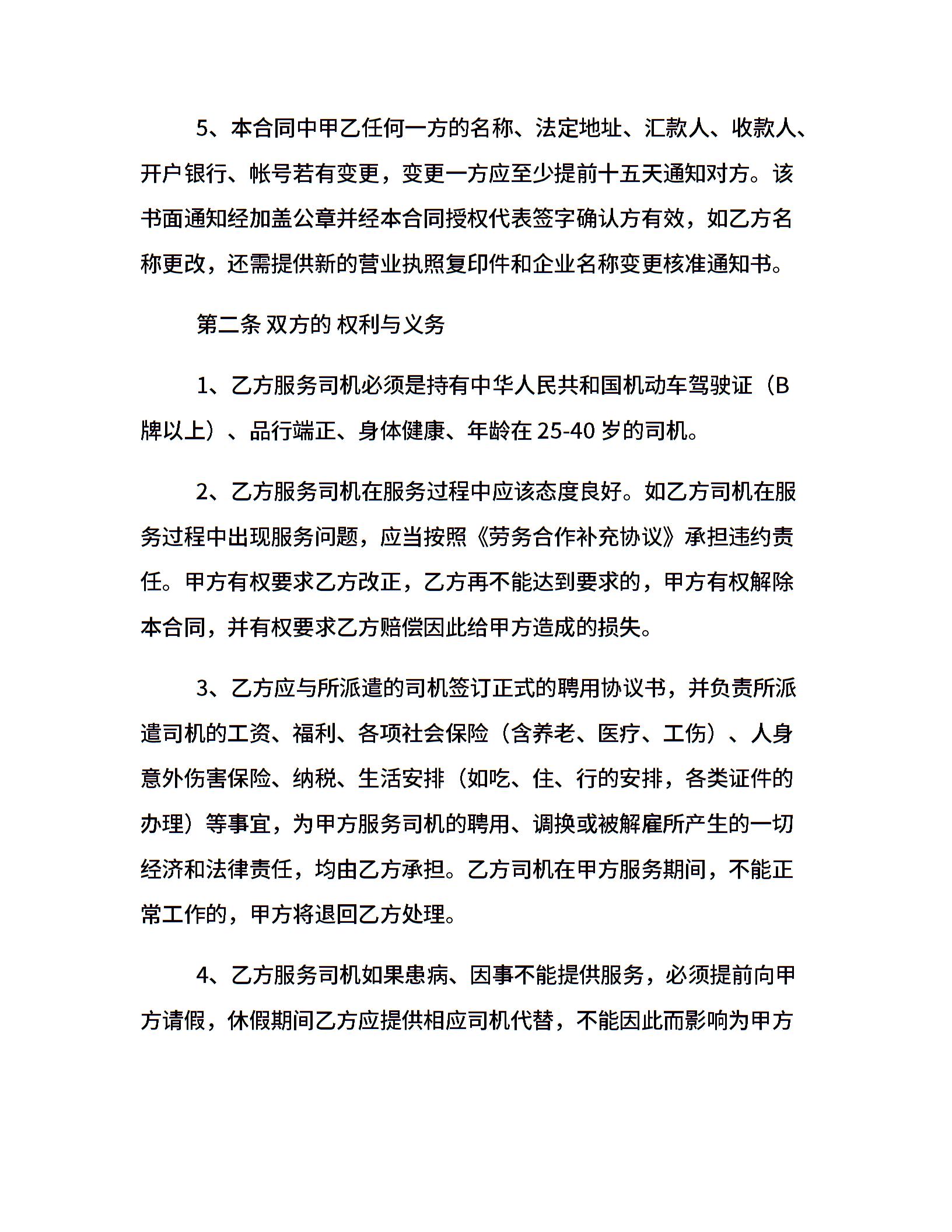 5、本合同中甲乙任何一方的名称、法定地址、汇款人、收款人、开户银行、帐号若有变更，变更一方应至少提前十五天通知对方。该书面通知经加盖公章并经本合同授权代表签字确认方有效，如乙方名称更改，还需提供新的营业执照复印件和企业名称变更核准通知书。

第二条 双方的 权利与义务

1、乙方服务司机必须是持有中华人民共和国机动车驾驶证（B牌以上）、品行端正、身体健康、年龄在 25-40 岁的司机。

2、乙方服务司机在服务过程中应该态度良好。如乙方司机在服务过程中出现服务问题，应当按照《劳务合作补充协议》承担违约责任。甲方有权要求乙方改正，乙方再不能达到要求的，甲方有权解除本合同，并有权要求乙方赔偿因此给甲方造成的损失。

3、乙方应与所派遣的司机签订正式的聘用协议书，并负责所派遣司机的工资、福利、各项社会保险（含养老、医疗、工伤）、人身意外伤害保险、纳税、生活安排（如吃、住、行的安排，各类证件的办理）等事宜，为甲方服务司机的聘用、调换或被解雇所产生的一切经济和法律责任，均由乙方承担。乙方司机在甲方服务期间，不能正常工作的，甲方将退回乙方处理。

4、乙方服务司机如果患病、因事不能提供服务，必须提前向甲方请假，休假期间乙方应提供相应司机代替，不能因此而影响为甲方